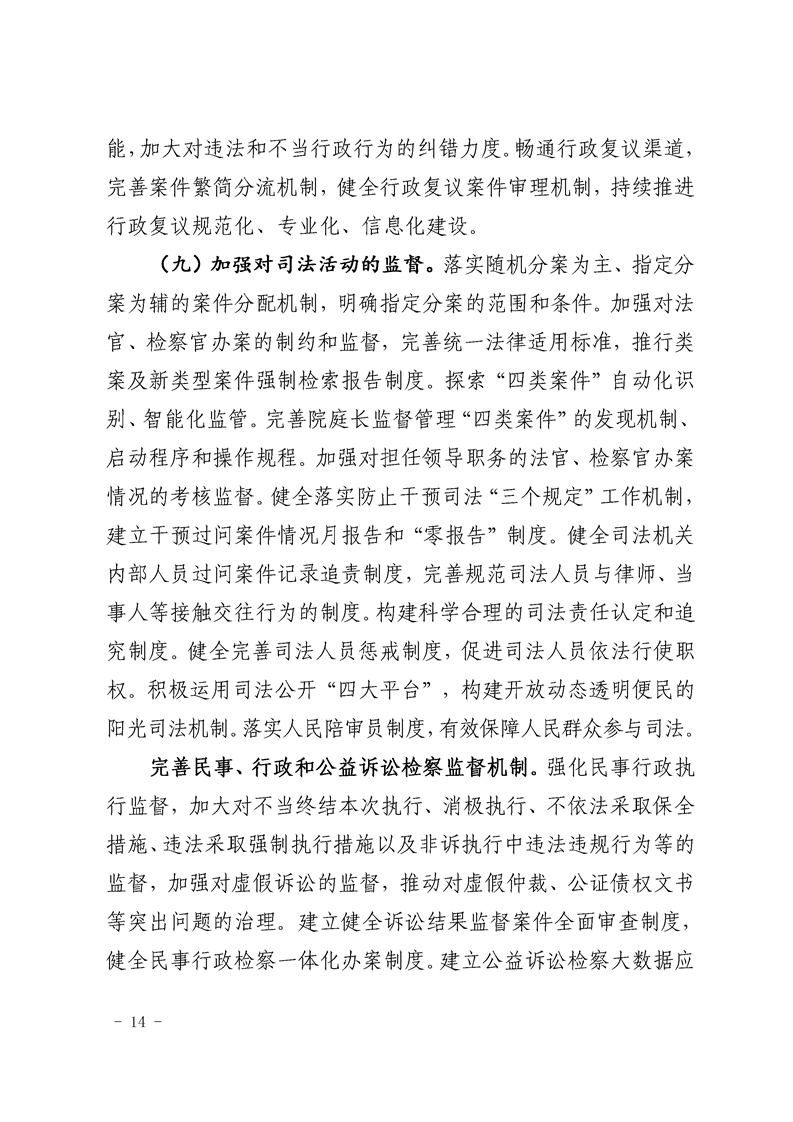 能，加大对违法和不当行政行为的纠错力度。畅通行政复议渠道，完善案件繁简分流机制，健全行政复议案件审理机制，持续推进行政复议规范化、专业化、信息化建设。

（九）加强对司法活动的监督。落实随机分案为主、指定分案为辅的案件分配机制，明确指定分案的范围和条件。加强对法官、检察官办案的制约和监督，完善统一法律适用标准，推行类案及新类型案件强制检索报告制度。探索“四类案件”自动化识别、智能化监管。完善院庭长监督管理“四类案件”的发现机制、启动程序和操作规程。加强对担任领导职务的法官、检察官办案情况的考核监督。健全落实防止干预司法“三个规定”工作机制，建立干预过问案件情况月报告和“零报告”制度。健全司法机关内部人员过问案件记录追责制度，完善规范司法人员与律师、当事人等接触交往行为的制度。构建科学合理的司法责任认定和追究制度。健全完善司法人员惩戒制度，促进司法人员依法行使职权。积极运用司法公开“四大平台”，构建开放动态透明便民的阳光司法机制。落实人民陪审员制度，有效保障人民群众参与司法。

完善民事、行政和公益诉讼检察监督机制。强化民事行政执行监督，加大对不当终结本次执行、消极执行、不依法采取保全措施、违法采取强制执行措施以及非诉执行中违法违规行为等的监督，加强对虚假诉讼的监督，推动对虚假仲裁、公证债权文书等突出问题的治理。建立健全诉讼结果监督案件全面审查制度，健全民事行政检察一体化办案制度。建立公益诉讼检察大数据应

－ 14 －